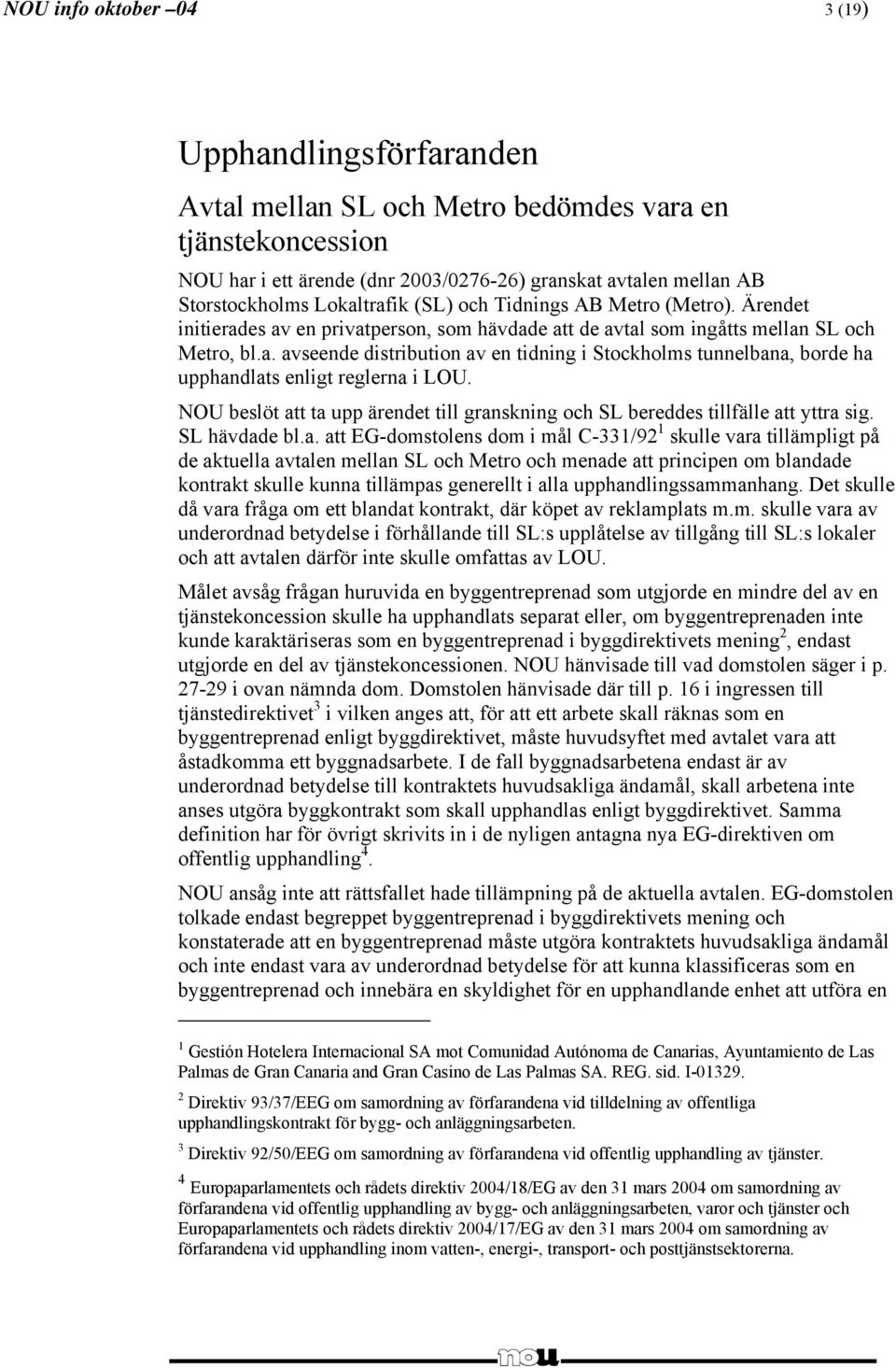 NOU info oktober –04 3 (19)

Upphandlingsförfaranden

Avtal mellan SL och Metro bedömdes vara en tjänstekoncession

NOU har i ett ärende (dnr 2003/0276-26) granskat avtalen mellan AB Storstockholms Lokaltrafik (SL) och Tidnings AB Metro (Metro). Ärendet initierades av en privatperson, som hävdade att de avtal som ingåtts mellan SL och Metro, bl.a. avseende distribution av en tidning i Stockholms tunnelbana, borde ha upphandlats enligt reglerna i LOU.

NOU beslöt att ta upp ärendet till granskning och SL bereddes tillfälle att yttra sig. SL hävdade bl.a. att EG-domstolens dom i mål C-331/92$^1$ skulle vara tillämpligt på de aktuella avtalen mellan SL och Metro och menade att principen om blandade kontrakt skulle kunna tillämpas generellt i alla upphandlingssammanhang. Det skulle då vara fråga om ett blandat kontrakt, där köpet av reklamplats m.m. skulle vara av underordnad betydelse i förhållande till SL:s upplåtelse av tillgång till SL:s lokaler och att avtalen därför inte skulle omfattas av LOU.

Målet avsåg frågan huruvida en byggentreprenad som utgjorde en mindre del av en tjänstekoncession skulle ha upphandlats separat eller, om byggentreprenaden inte kunde karaktäriseras som en byggentreprenad i byggdirektivets mening$^2$, endast utgjorde en del av tjänstekoncessionen. NOU hänvisade till vad domstolen säger i p. 27-29 i ovan nämnda dom. Domstolen hänvisade där till p. 16 i ingressen till tjänstedirektivet$^3$ i vilken anges att, för att ett arbete skall räknas som en byggentreprenad enligt byggdirektivet, måste huvudsyftet med avtalet vara att åstadkomma ett byggnadsarbete. I de fall byggnadsarbetena endast är av underordnad betydelse till kontraktets huvudsakliga ändamål, skall arbetena inte anses utgöra byggkontrakt som skall upphandlas enligt byggdirektivet. Samma definition har för övrigt skrivits in i de nyligen antagna nya EG-direktiven om offentlig upphandling$^4$.

NOU ansåg inte att rättsfallet hade tillämpning på de aktuella avtalen. EG-domstolen tolkade endast begreppet byggentreprenad i byggdirektivets mening och konstaterade att en byggentreprenad måste utgöra kontraktets huvudsakliga ändamål och inte endast vara av underordnad betydelse för att kunna klassificeras som en byggentreprenad och innebära en skyldighet för en upphandlande enhet att utföra en

$^1$ Gestión Hotelera Internacional SA mot Comunidad Autónoma de Canarias, Ayuntamiento de Las Palmas de Gran Canaria and Gran Casino de Las Palmas SA. REG. sid. I-01329.

$^2$ Direktiv 93/37/EEG om samordning av förfarandena vid tilldelning av offentliga upphandlingskontrakt för bygg- och anläggningsarbeten.

$^3$ Direktiv 92/50/EEG om samordning av förfarandena vid offentlig upphandling av tjänster.

$^4$ Europaparlamentets och rådets direktiv 2004/18/EG av den 31 mars 2004 om samordning av förfarandena vid offentlig upphandling av bygg- och anläggningsarbeten, varor och tjänster och Europaparlamentets och rådets direktiv 2004/17/EG av den 31 mars 2004 om samordning av förfarandena vid upphandling inom vatten-, energi-, transport- och posttjänstsektorerna.

nou